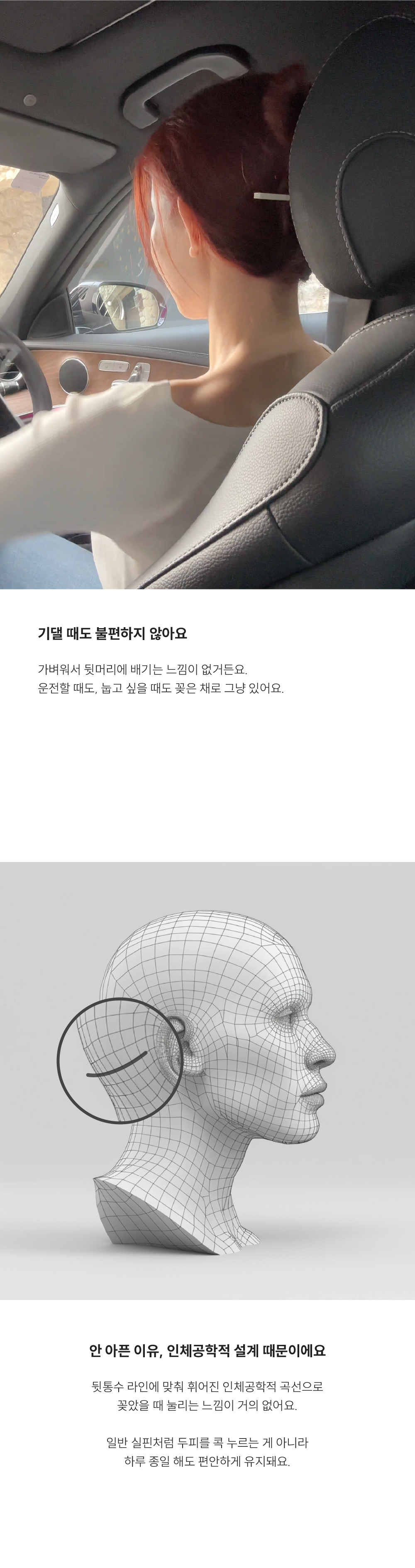 기댈 때도 불편하지 않아요

가벼워서 뒷머리에 배기는 느낌이 없거든요.
운전할 때도, 눕고 싶을 때도 꽂은 채로 그냥 있어요.

안 아픈 이유, 인체공학적 설계 때문이에요

뒷통수 라인에 맞춰 휘어진 인체공학적 곡선으로
꽂았을 때 눌리는 느낌이 거의 없어요.

일반 실핀처럼 두피를 콕 누르는 게 아니라
하루 종일 해도 편안하게 유지돼요.